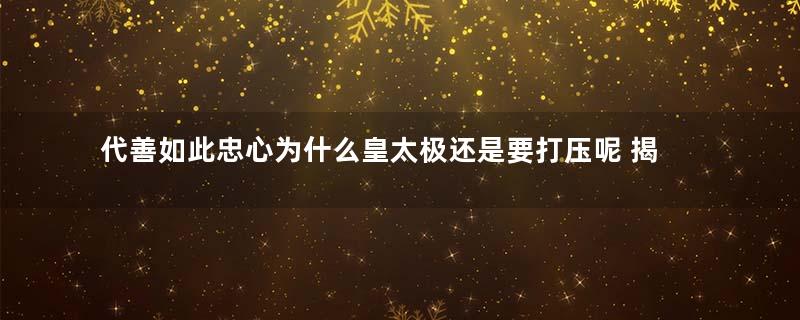 代善如此忠心为什么皇太极还是要打压呢 揭